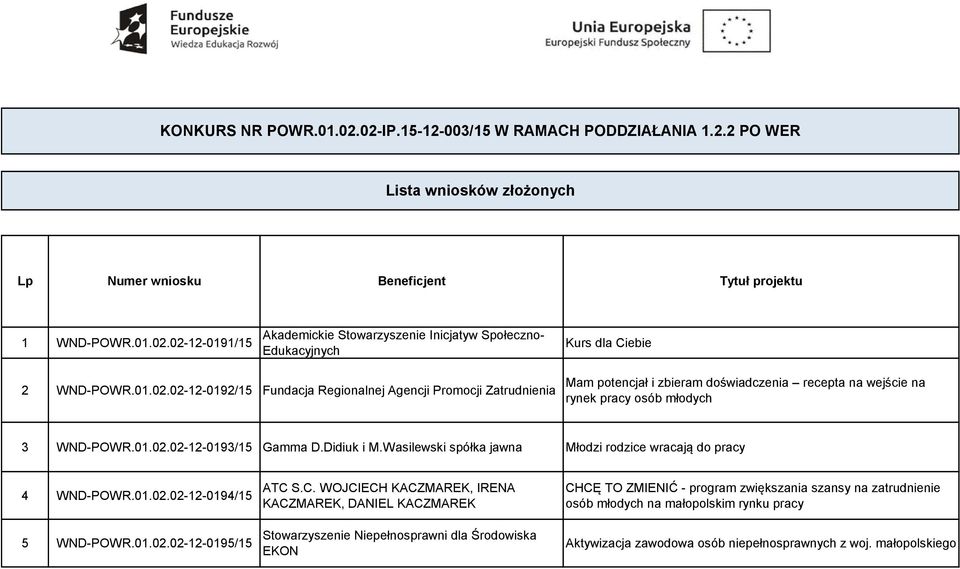 Fundusze Europejskie
Wiedza Edukacja Rozwój

Unia Europejska
Europejski Fundusz Społeczny

KONKURS NR POWR.01.02.02-IP.15-12-003/15 W RAMACH PODDZIAŁANIA 1.2.2 PO WER

Lista wniosków złożonych

| Lp | Numer wniosku | Beneficjent | Tytuł projektu |
|---|---|---|---|
| 1 | WND-POWR.01.02.02-12-0191/15 | Akademickie Stowarzyszenie Inicjatyw Społeczno-Edukacyjnych | Kurs dla Ciebie |
| 2 | WND-POWR.01.02.02-12-0192/15 | Fundacja Regionalnej Agencji Promocji Zatrudnienia | Mam potencjał i zbieram doświadczenia – recepta na wejście na rynek pracy osób młodych |
| 3 | WND-POWR.01.02.02-12-0193/15 | Gamma D.Didiuk i M.Wasilewski spółka jawna | Młodzi rodzice wracają do pracy |
| 4 | WND-POWR.01.02.02-12-0194/15 | ATC S.C. WOJCIECH KACZMAREK, IRENA KACZMAREK, DANIEL KACZMAREK | CHCĘ TO ZMIENIĆ - program zwiększania szansy na zatrudnienie osób młodych na małopolskim rynku pracy |
| 5 | WND-POWR.01.02.02-12-0195/15 | Stowarzyszenie Niepełnosprawni dla Środowiska EKON | Aktywizacja zawodowa osób niepełnosprawnych z woj. małopolskiego |